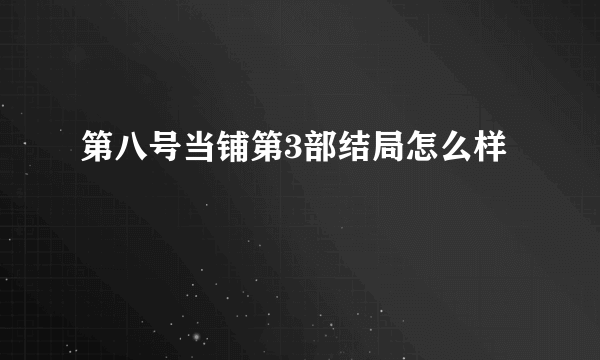 第八号当铺第3部结局怎么样